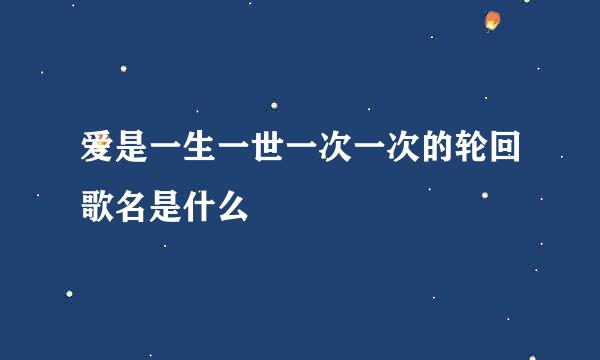 爱是一生一世一次一次的轮回歌名是什么